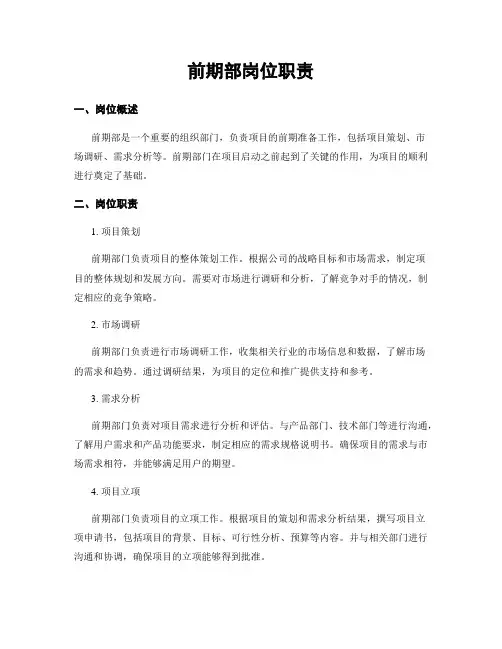 前期部岗位职责

一、岗位概述

前期部是一个重要的组织部门，负责项目的前期准备工作，包括项目策划、市场调研、需求分析等。前期部门在项目启动之前起到了关键的作用，为项目的顺利进行奠定了基础。

二、岗位职责

1. 项目策划

前期部门负责项目的整体策划工作。根据公司的战略目标和市场需求，制定项目的整体规划和发展方向。需要对市场进行调研和分析，了解竞争对手的情况，制定相应的竞争策略。

2. 市场调研

前期部门负责进行市场调研工作，收集相关行业的市场信息和数据，了解市场的需求和趋势。通过调研结果，为项目的定位和推广提供支持和参考。

3. 需求分析

前期部门负责对项目需求进行分析和评估。与产品部门、技术部门等进行沟通，了解用户需求和产品功能要求，制定相应的需求规格说明书。确保项目的需求与市场需求相符，并能够满足用户的期望。

4. 项目立项

前期部门负责项目的立项工作。根据项目的策划和需求分析结果，撰写项目立项申请书，包括项目的背景、目标、可行性分析、预算等内容。并与相关部门进行沟通和协调，确保项目的立项能够得到批准。